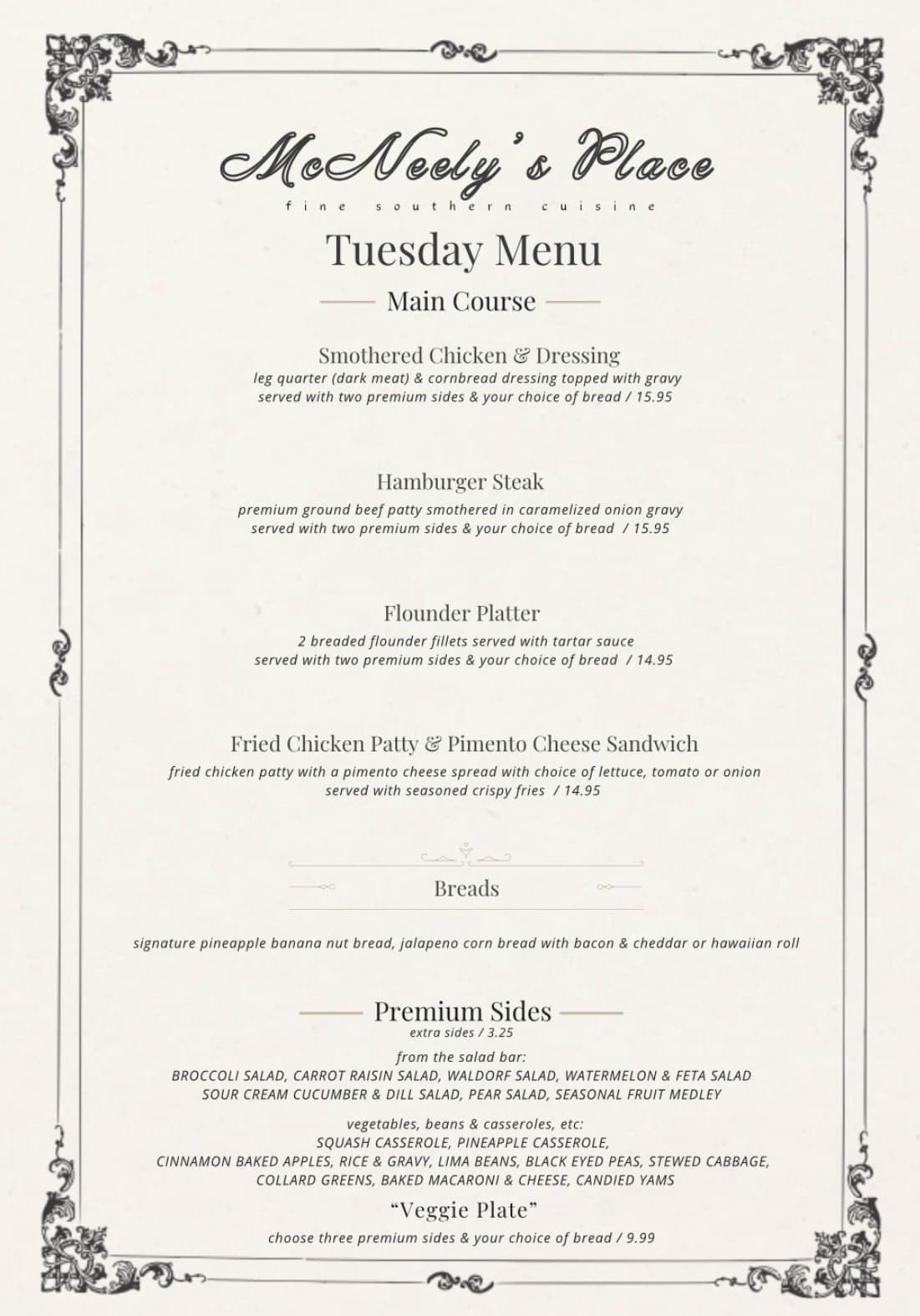 McNeely's Place
fine southern cuisine

Tuesday Menu

Main Course

Smothered Chicken & Dressing
leg quarter (dark meat) & cornbread dressing topped with gravy
served with two premium sides & your choice of bread / 15.95

Hamburger Steak
premium ground beef patty smothered in caramelized onion gravy
served with two premium sides & your choice of bread / 15.95

Flounder Platter
2 breaded flounder fillets served with tartar sauce
served with two premium sides & your choice of bread / 14.95

Fried Chicken Patty & Pimento Cheese Sandwich
fried chicken patty with a pimento cheese spread with choice of lettuce, tomato or onion
served with seasoned crispy fries / 14.95

Breads

signature pineapple banana nut bread, jalapeno corn bread with bacon & cheddar or hawaiian roll

Premium Sides
extra sides / 3.25

from the salad bar:
BROCCOLI SALAD, CARROT RAISIN SALAD, WALDORF SALAD, WATERMELON & FETA SALAD
SOUR CREAM CUCUMBER & DILL SALAD, PEAR SALAD, SEASONAL FRUIT MEDLEY

vegetables, beans & casseroles, etc:
SQUASH CASSEROLE, PINEAPPLE CASSEROLE,
CINNAMON BAKED APPLES, RICE & GRAVY, LIMA BEANS, BLACK EYED PEAS, STEWED CABBAGE,
COLLARD GREENS, BAKED MACARONI & CHEESE, CANDIED YAMS

"Veggie Plate"
choose three premium sides & your choice of bread / 9.99